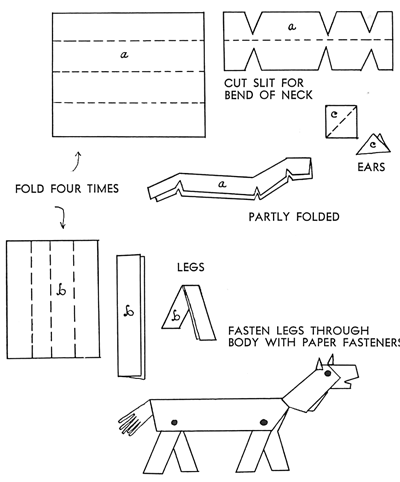 a

a

CUT SLIT FOR BEND OF NECK

c

c

EARS

FOLD FOUR TIMES

a

PARTLY FOLDED

b

b

LEGS

b

FASTEN LEGS THROUGH BODY WITH PAPER FASTENERS